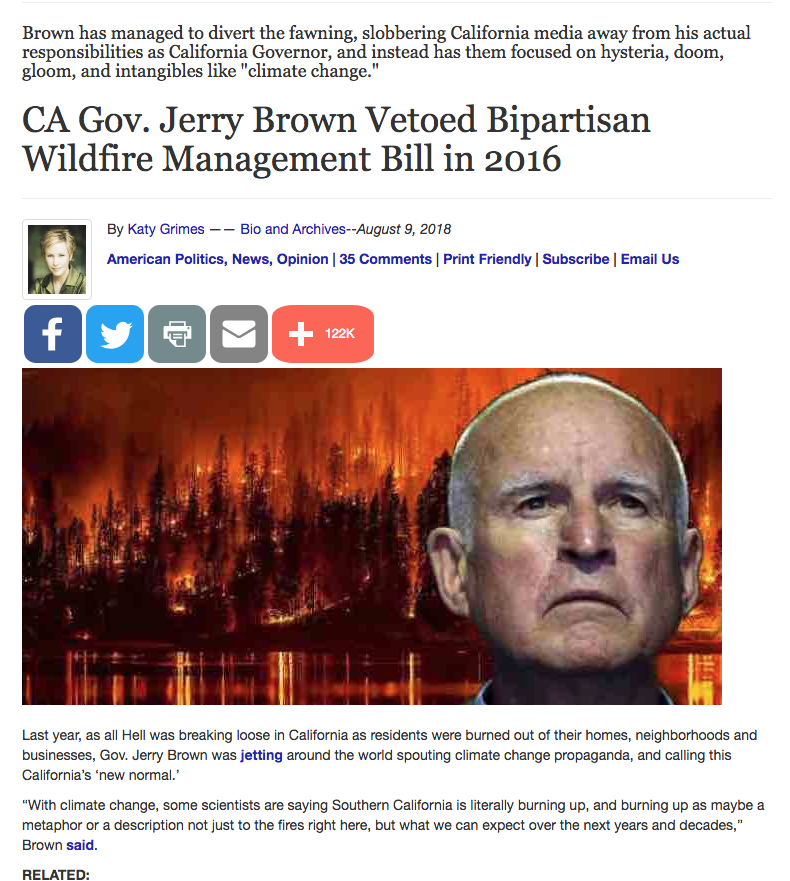 Brown has managed to divert the fawning, slobbering California media away from his actual responsibilities as California Governor, and instead has them focused on hysteria, doom, gloom, and intangibles like "climate change."

CA Gov. Jerry Brown Vetoed Bipartisan Wildfire Management Bill in 2016

By Katy Grimes —— Bio and Archives--August 9, 2018

American Politics, News, Opinion | 35 Comments | Print Friendly | Subscribe | Email Us

122K

Last year, as all Hell was breaking loose in California as residents were burned out of their homes, neighborhoods and businesses, Gov. Jerry Brown was jetting around the world spouting climate change propaganda, and calling this California's 'new normal.'

"With climate change, some scientists are saying Southern California is literally burning up, and burning up as maybe a metaphor or a description not just to the fires right here, but what we can expect over the next years and decades," Brown said.

RELATED: